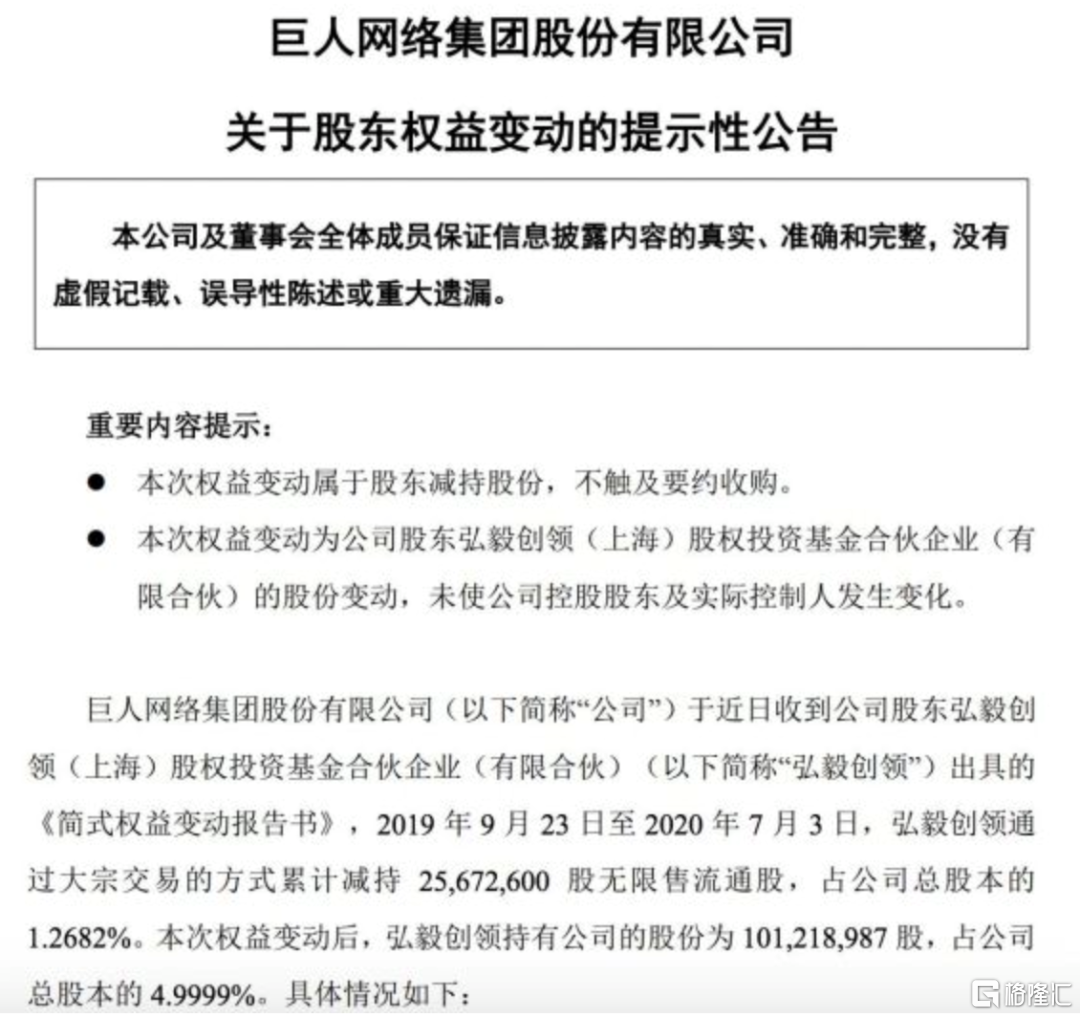 巨人网络集团股份有限公司

关于股东权益变动的提示性公告

本公司及董事会全体成员保证信息披露内容的真实、准确和完整，没有虚假记载、误导性陈述或重大遗漏。

重要内容提示：

● 本次权益变动属于股东减持股份，不触及要约收购。

● 本次权益变动为公司股东弘毅创领（上海）股权投资基金合伙企业（有限合伙）的股份变动，未使公司控股股东及实际控制人发生变化。

巨人网络集团股份有限公司（以下简称“公司”）于近日收到公司股东弘毅创领（上海）股权投资基金合伙企业（有限合伙）（以下简称“弘毅创领”）出具的《简式权益变动报告书》，2019 年 9 月 23 日至 2020 年 7 月 3 日，弘毅创领通过大宗交易的方式累计减持 25,672,600 股无限售流通股，占公司总股本的 1.2682%。本次权益变动后，弘毅创领持有公司的股份为 101,218,987 股，占公司总股本的 4.9999%。具体情况如下：

格隆汇